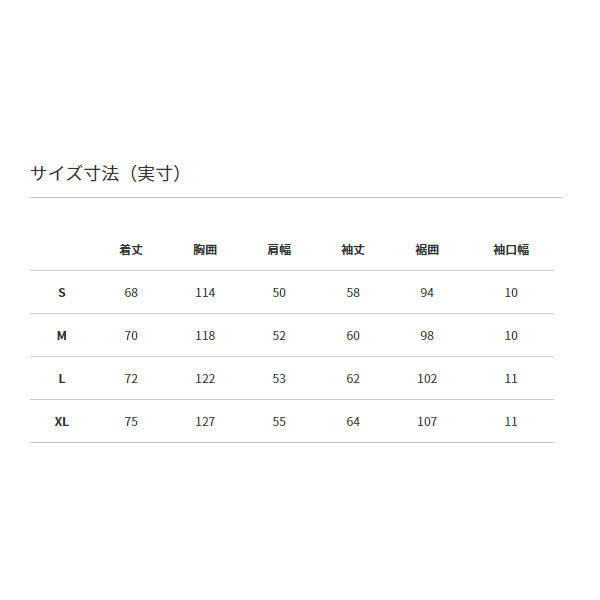 サイズ寸法（実寸）

|  | 着丈 | 胸囲 | 肩幅 | 袖丈 | 裾囲 | 袖口幅 |
|---|---|---|---|---|---|---|
| S | 68 | 114 | 50 | 58 | 94 | 10 |
| M | 70 | 118 | 52 | 60 | 98 | 10 |
| L | 72 | 122 | 53 | 62 | 102 | 11 |
| XL | 75 | 127 | 55 | 64 | 107 | 11 |